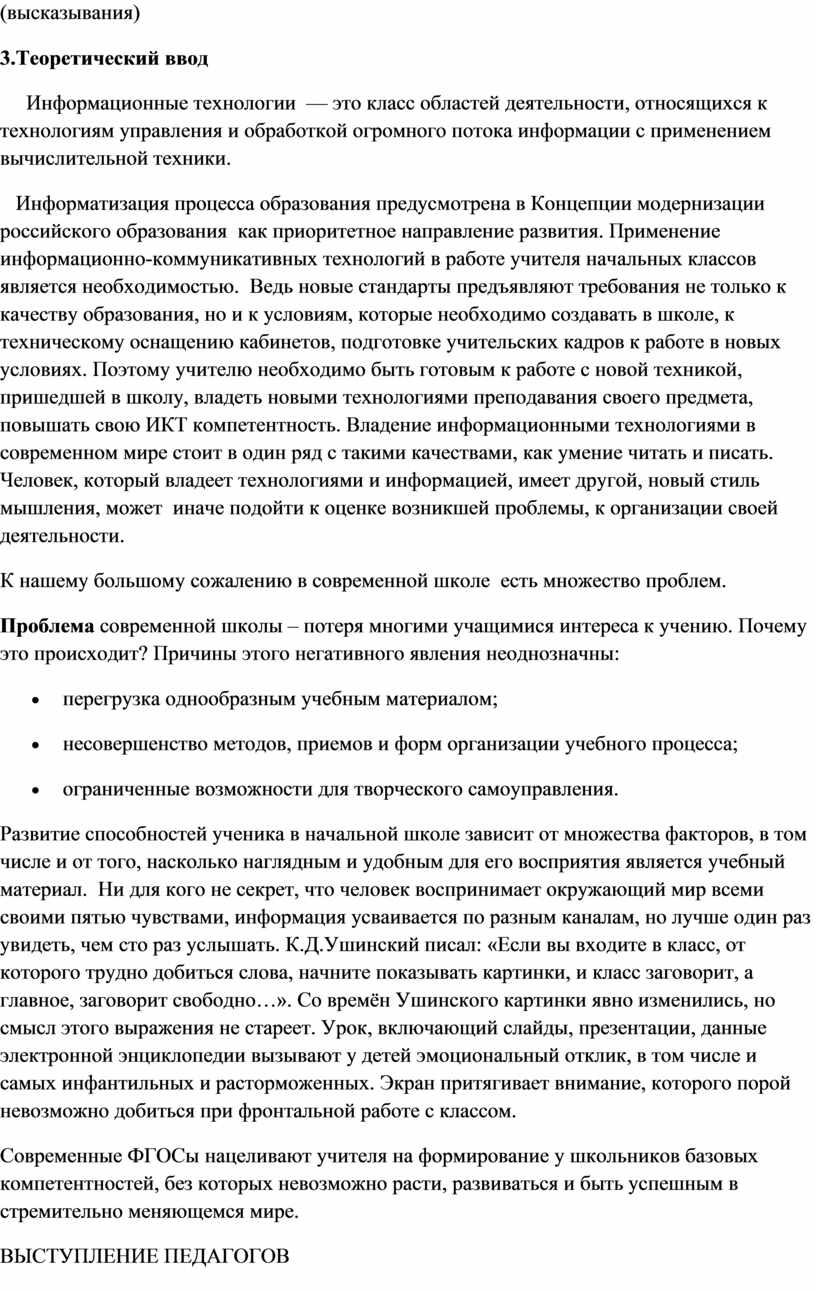 (высказывания)

3.Теоретический ввод

Информационные технологии — это класс областей деятельности, относящихся к технологиям управления и обработкой огромного потока информации с применением вычислительной техники.

Информатизация процесса образования предусмотрена в Концепции модернизации российского образования как приоритетное направление развития. Применение информационно-коммуникативных технологий в работе учителя начальных классов является необходимостью. Ведь новые стандарты предъявляют требования не только к качеству образования, но и к условиям, которые необходимо создавать в школе, к техническому оснащению кабинетов, подготовке учительских кадров к работе в новых условиях. Поэтому учителю необходимо быть готовым к работе с новой техникой, пришедшей в школу, владеть новыми технологиями преподавания своего предмета, повышать свою ИКТ компетентность. Владение информационными технологиями в современном мире стоит в один ряд с такими качествами, как умение читать и писать. Человек, который владеет технологиями и информацией, имеет другой, новый стиль мышления, может иначе подойти к оценке возникшей проблемы, к организации своей деятельности.

К нашему большому сожалению в современной школе есть множество проблем.

Проблема современной школы – потеря многими учащимися интереса к учению. Почему это происходит? Причины этого негативного явления неоднозначны:

• перегрузка однообразным учебным материалом;

• несовершенство методов, приемов и форм организации учебного процесса;

• ограниченные возможности для творческого самоуправления.

Развитие способностей ученика в начальной школе зависит от множества факторов, в том числе и от того, насколько наглядным и удобным для его восприятия является учебный материал. Ни для кого не секрет, что человек воспринимает окружающий мир всеми своими пятью чувствами, информация усваивается по разным каналам, но лучше один раз увидеть, чем сто раз услышать. К.Д.Ушинский писал: «Если вы входите в класс, от которого трудно добиться слова, начните показывать картинки, и класс заговорит, а главное, заговорит свободно…». Со времён Ушинского картинки явно изменились, но смысл этого выражения не стареет. Урок, включающий слайды, презентации, данные электронной энциклопедии вызывают у детей эмоциональный отклик, в том числе и самых инфантильных и расторможенных. Экран притягивает внимание, которого порой невозможно добиться при фронтальной работе с классом.

Современные ФГОСы нацеливают учителя на формирование у школьников базовых компетентностей, без которых невозможно расти, развиваться и быть успешным в стремительно меняющемся мире.

ВЫСТУПЛЕНИЕ ПЕДАГОГОВ